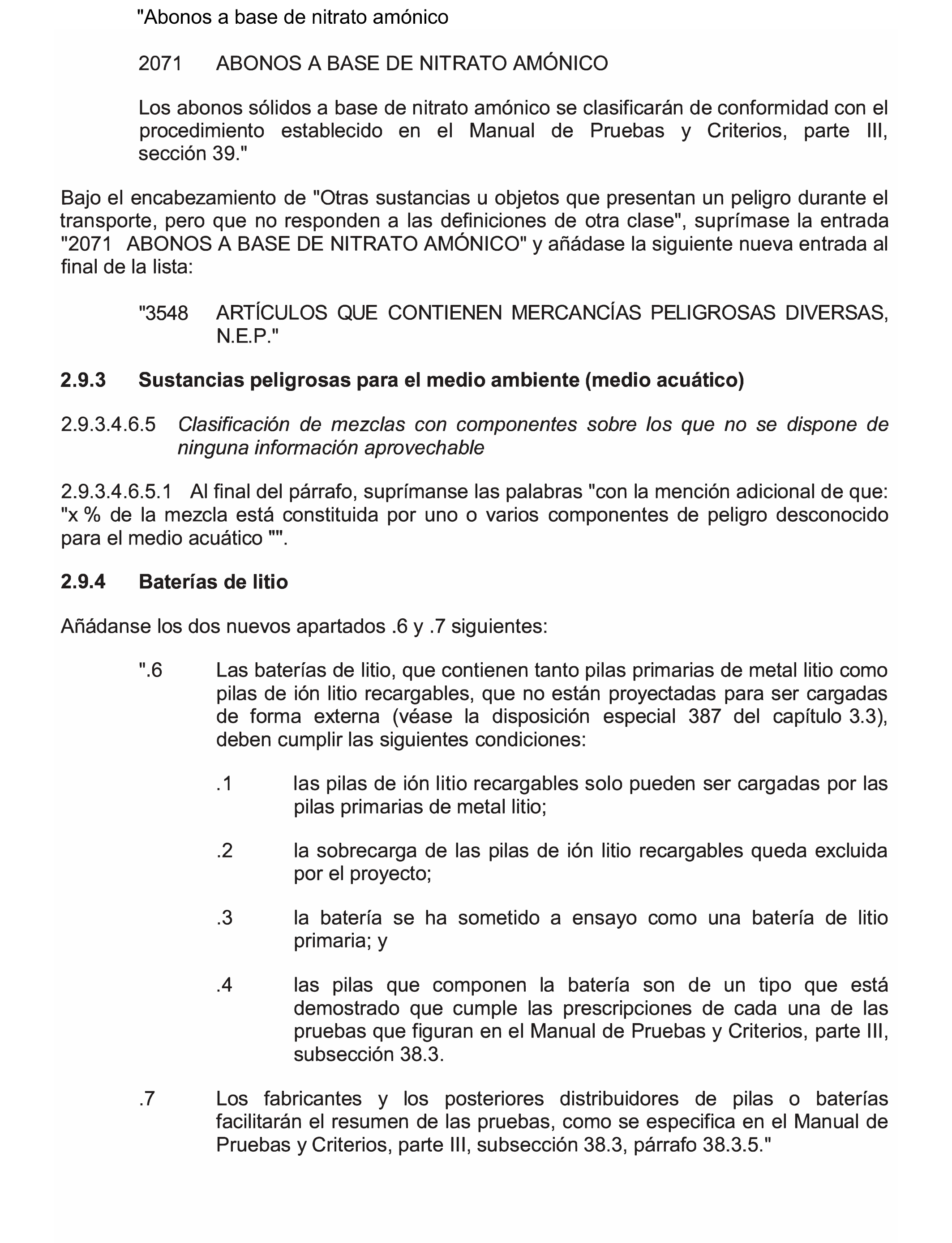 "Abonos a base de nitrato amónico

2071 ABONOS A BASE DE NITRATO AMÓNICO

Los abonos sólidos a base de nitrato amónico se clasificarán de conformidad con el procedimiento establecido en el Manual de Pruebas y Criterios, parte III, sección 39."

Bajo el encabezamiento de "Otras sustancias u objetos que presentan un peligro durante el transporte, pero que no responden a las definiciones de otra clase", suprímase la entrada "2071 ABONOS A BASE DE NITRATO AMÓNICO" y añádase la siguiente nueva entrada al final de la lista:

"3548 ARTÍCULOS QUE CONTIENEN MERCANCÍAS PELIGROSAS DIVERSAS, N.E.P."

2.9.3 Sustancias peligrosas para el medio ambiente (medio acuático)

2.9.3.4.6.5 Clasificación de mezclas con componentes sobre los que no se dispone de ninguna información aprovechable

2.9.3.4.6.5.1 Al final del párrafo, suprímanse las palabras "con la mención adicional de que: "x % de la mezcla está constituida por uno o varios componentes de peligro desconocido para el medio acuático "".

2.9.4 Baterías de litio

Añádanse los dos nuevos apartados .6 y .7 siguientes:

".6 Las baterías de litio, que contienen tanto pilas primarias de metal litio como pilas de ión litio recargables, que no están proyectadas para ser cargadas de forma externa (véase la disposición especial 387 del capítulo 3.3), deben cumplir las siguientes condiciones:

.1 las pilas de ión litio recargables solo pueden ser cargadas por las pilas primarias de metal litio;

.2 la sobrecarga de las pilas de ión litio recargables queda excluida por el proyecto;

.3 la batería se ha sometido a ensayo como una batería de litio primaria; y

.4 las pilas que componen la batería son de un tipo que está demostrado que cumple las prescripciones de cada una de las pruebas que figuran en el Manual de Pruebas y Criterios, parte III, subsección 38.3.

.7 Los fabricantes y los posteriores distribuidores de pilas o baterías facilitarán el resumen de las pruebas, como se especifica en el Manual de Pruebas y Criterios, parte III, subsección 38.3, párrafo 38.3.5."